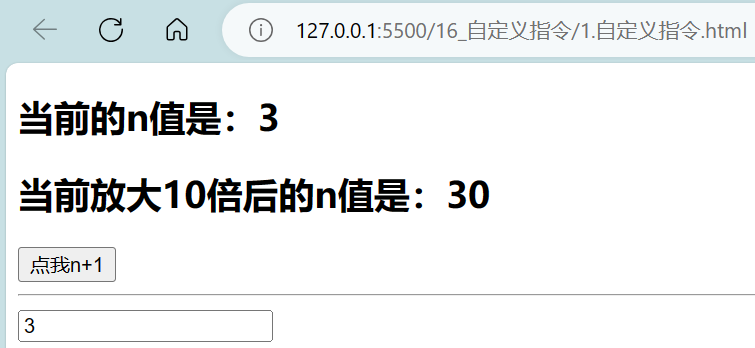 127.0.0.1:5500/16_自定义指令/1.自定义指令.html

当前的n值是：3

当前放大10倍后的n值是：30

点我n+1

3